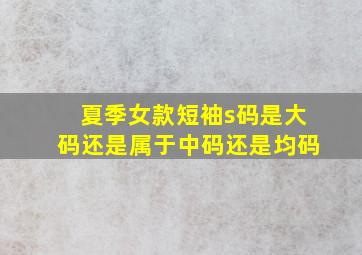 夏季女款短袖s码是大码还是属于中码还是均码